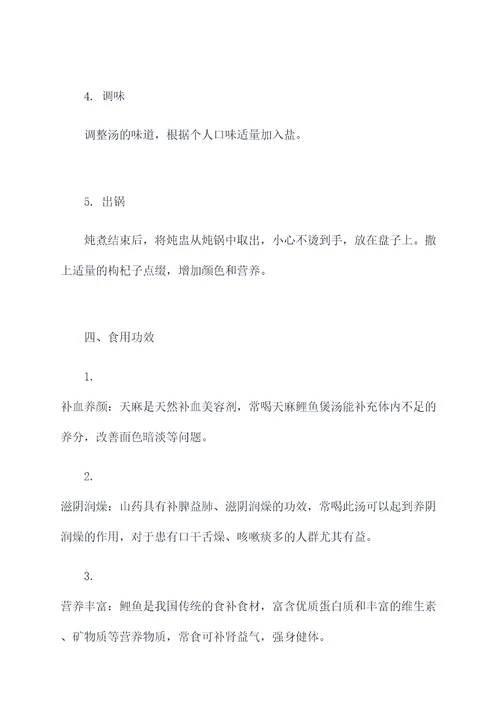 4. 调味

调整汤的味道，根据个人口味适量加入盐。

5. 出锅

炖煮结束后，将炖盅从炖锅中取出，小心不烫到手，放在盘子上。撒上适量的枸杞子点缀，增加颜色和营养。

四、食用功效

1.

补血养颜：天麻是天然补血美容剂，常喝天麻鲤鱼煲汤能补充体内不足的养分，改善面色暗淡等问题。

2.

滋阴润燥：山药具有补脾益肺、滋阴润燥的功效，常喝此汤可以起到养阴润燥的作用，对于患有口干舌燥、咳嗽痰多的人群尤其有益。

3.

营养丰富：鲤鱼是我国传统的食补食材，富含优质蛋白质和丰富的维生素、矿物质等营养物质，常食可补肾益气，强身健体。